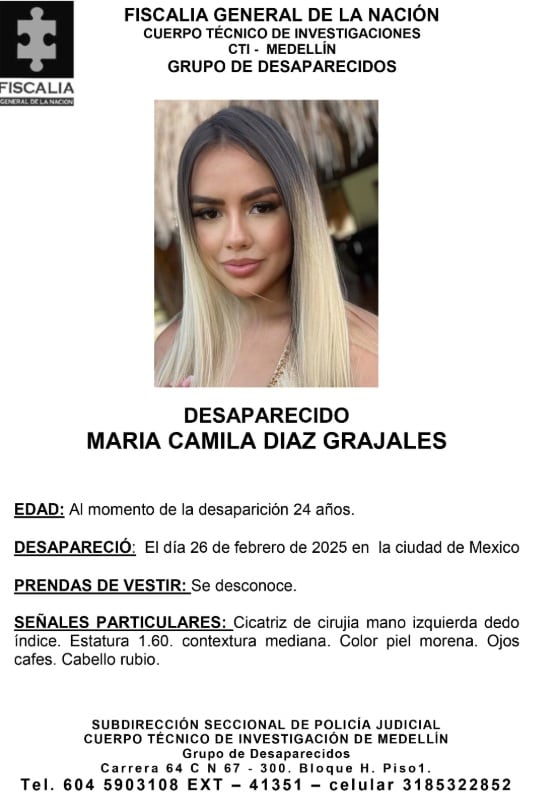 FISCALIA
GENERAL DE LA NACION

FISCALIA GENERAL DE LA NACIÓN
CUERPO TÉCNICO DE INVESTIGACIONES
CTI - MEDELLÍN
GRUPO DE DESAPARECIDOS

DESAPARECIDO
MARIA CAMILA DIAZ GRAJALES

EDAD: Al momento de la desaparición 24 años.

DESAPARECIÓ: El día 26 de febrero de 2025 en la ciudad de Mexico

PRENDAS DE VESTIR: Se desconoce.

SEÑALES PARTICULARES: Cicatriz de cirujia mano izquierda dedo índice. Estatura 1.60. contextura mediana. Color piel morena. Ojos cafes. Cabello rubio.

SUBDIRECCIÓN SECCIONAL DE POLICÍA JUDICIAL
CUERPO TÉCNICO DE INVESTIGACIÓN DE MEDELLÍN
Grupo de Desaparecidos
Carrera 64 C N 67 - 300. Bloque H. Piso1.
Tel. 604 5903108 EXT – 41351 – celular 3185322852